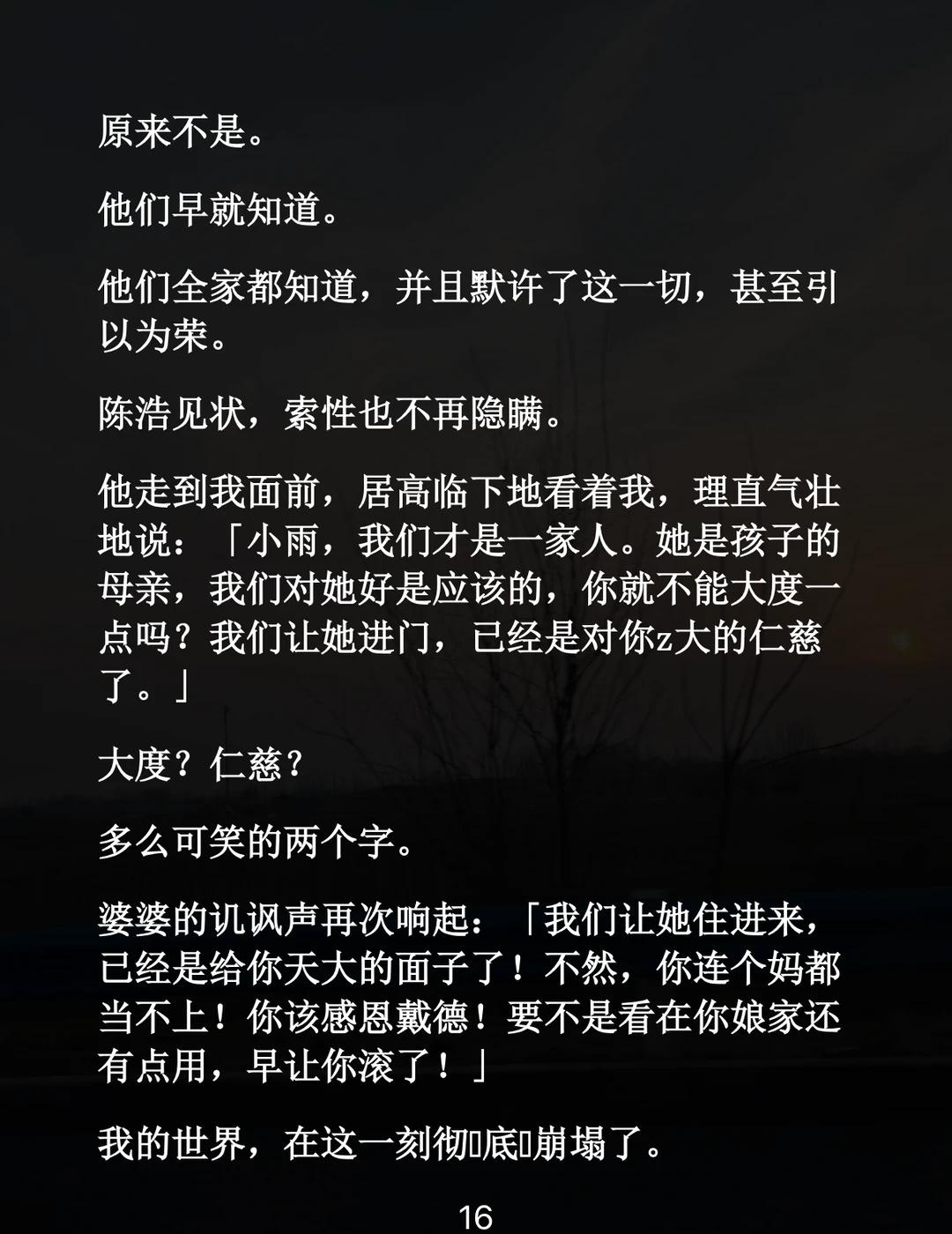 原来不是。

他们早就知道。

他们全家都知道，并且默许了这一切，甚至引以为荣。

陈浩见状，索性也不再隐瞒。

他走到我面前，居高临下地看着我，理直气壮地说：「小雨，我们才是一家人。她是孩子的母亲，我们对她好是应该的，你就不能大度一点吗？我们让她进门，已经是对你z大的仁慈了。」

大度？仁慈？

多么可笑的两个字。

婆婆的讥讽声再次响起：「我们让她住进来，已经是给你天大的面子了！不然，你连个妈都当不上！你该感恩戴德！要不是看在你娘家还有点用，早让你滚了！」

我的世界，在这一刻彻底崩塌了。

16